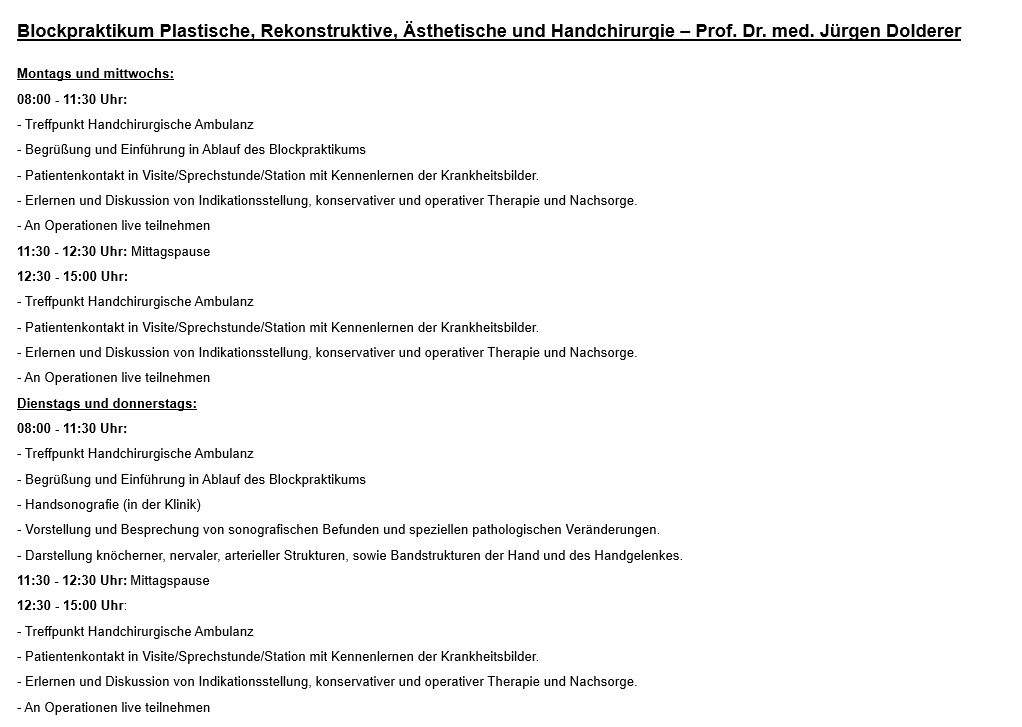 Blockpraktikum Plastische, Rekonstruktive, Ästhetische und Handchirurgie – Prof. Dr. med. Jürgen Dolderer

Montags und mittwochs:

08:00 - 11:30 Uhr:

- Treffpunkt Handchirurgische Ambulanz

- Begrüßung und Einführung in Ablauf des Blockpraktikums

- Patientenkontakt in Visite/Sprechstunde/Station mit Kennenlernen der Krankheitsbilder.

- Erlernen und Diskussion von Indikationsstellung, konservativer und operativer Therapie und Nachsorge.

- An Operationen live teilnehmen

11:30 - 12:30 Uhr: Mittagspause

12:30 - 15:00 Uhr:

- Treffpunkt Handchirurgische Ambulanz

- Patientenkontakt in Visite/Sprechstunde/Station mit Kennenlernen der Krankheitsbilder.

- Erlernen und Diskussion von Indikationsstellung, konservativer und operativer Therapie und Nachsorge.

- An Operationen live teilnehmen

Dienstags und donnerstags:

08:00 - 11:30 Uhr:

- Treffpunkt Handchirurgische Ambulanz

- Begrüßung und Einführung in Ablauf des Blockpraktikums

- Handsonografie (in der Klinik)

- Vorstellung und Besprechung von sonografischen Befunden und speziellen pathologischen Veränderungen.

- Darstellung knöcherner, nervaler, arterieller Strukturen, sowie Bandstrukturen der Hand und des Handgelenkes.

11:30 - 12:30 Uhr: Mittagspause

12:30 - 15:00 Uhr:

- Treffpunkt Handchirurgische Ambulanz

- Patientenkontakt in Visite/Sprechstunde/Station mit Kennenlernen der Krankheitsbilder.

- Erlernen und Diskussion von Indikationsstellung, konservativer und operativer Therapie und Nachsorge.

- An Operationen live teilnehmen